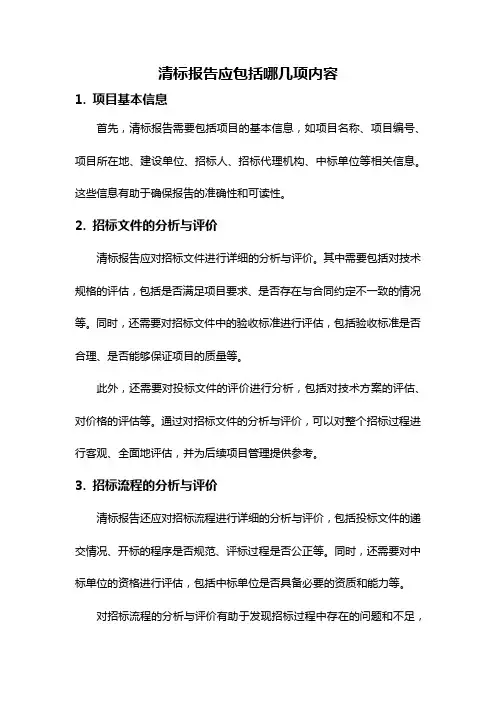 清标报告应包括哪几项内容

1. 项目基本信息

首先，清标报告需要包括项目的基本信息，如项目名称、项目编号、项目所在地、建设单位、招标人、招标代理机构、中标单位等相关信息。这些信息有助于确保报告的准确性和可读性。

2. 招标文件的分析与评价

清标报告应对招标文件进行详细的分析与评价。其中需要包括对技术规格的评估，包括是否满足项目要求、是否存在与合同约定不一致的情况等。同时，还需要对招标文件中的验收标准进行评估，包括验收标准是否合理、是否能够保证项目的质量等。

此外，还需要对投标文件的评价进行分析，包括对技术方案的评估、对价格的评估等。通过对招标文件的分析与评价，可以对整个招标过程进行客观、全面地评估，并为后续项目管理提供参考。

3. 招标流程的分析与评价

清标报告还应对招标流程进行详细的分析与评价，包括投标文件的递交情况、开标的程序是否规范、评标过程是否公正等。同时，还需要对中标单位的资格进行评估，包括中标单位是否具备必要的资质和能力等。

对招标流程的分析与评价有助于发现招标过程中存在的问题和不足，